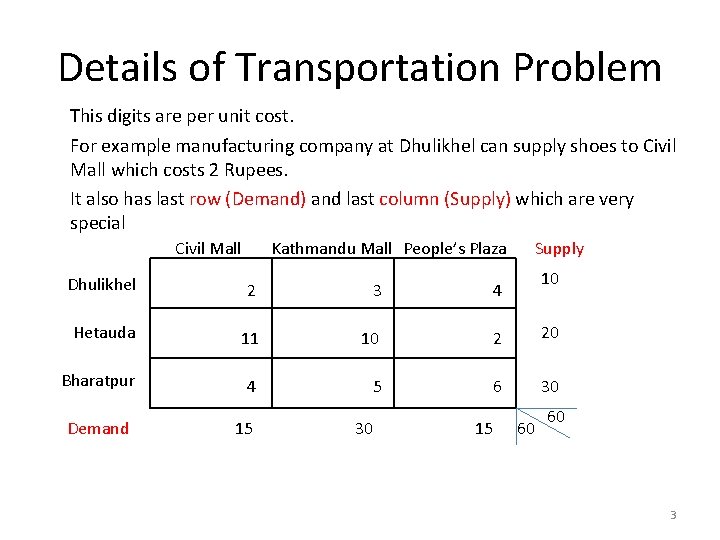 Details of Transportation Problem

This digits are per unit cost.

For example manufacturing company at Dhulikhel can supply shoes to Civil Mall which costs 2 Rupees.

It also has last row (Demand) and last column (Supply) which are very special

| | Civil Mall | Kathmandu Mall | People's Plaza | Supply |
|---|---|---|---|---|
| Dhulikhel | 2 | 3 | 4 | 10 |
| Hetauda | 11 | 10 | 2 | 20 |
| Bharatpur | 4 | 5 | 6 | 30 |
| Demand | 15 | 30 | 15 | 60 60 |

3